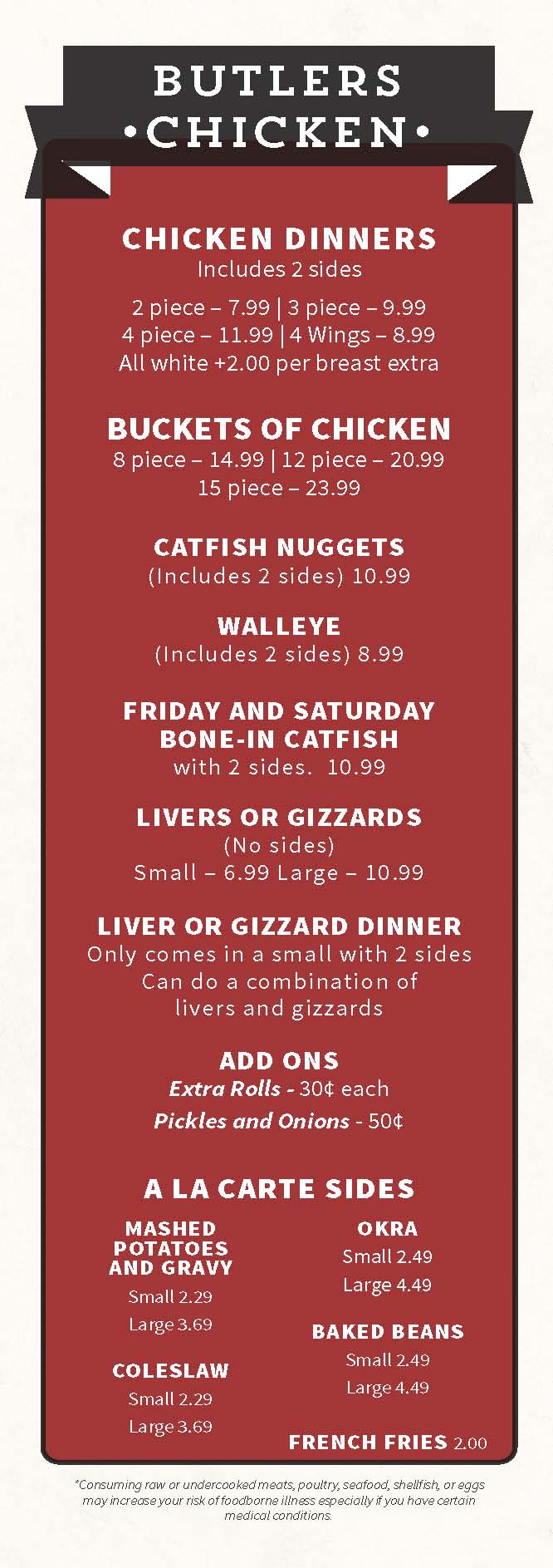 BUTLERS
•CHICKEN•

CHICKEN DINNERS
Includes 2 sides

2 piece – 7.99 | 3 piece – 9.99
4 piece – 11.99 | 4 Wings – 8.99
All white +2.00 per breast extra

BUCKETS OF CHICKEN
8 piece – 14.99 | 12 piece – 20.99
15 piece – 23.99

CATFISH NUGGETS
(Includes 2 sides) 10.99

WALLEYE
(Includes 2 sides) 8.99

FRIDAY AND SATURDAY
BONE-IN CATFISH
with 2 sides. 10.99

LIVERS OR GIZZARDS
(No sides)
Small – 6.99 Large – 10.99

LIVER OR GIZZARD DINNER
Only comes in a small with 2 sides
Can do a combination of livers and gizzards

ADD ONS
Extra Rolls - 30¢ each
Pickles and Onions - 50¢

A LA CARTE SIDES

MASHED POTATOES AND GRAVY
Small 2.29
Large 3.69

COLESLAW
Small 2.29
Large 3.69

OKRA
Small 2.49
Large 4.49

BAKED BEANS
Small 2.49
Large 4.49

FRENCH FRIES 2.00

*Consuming raw or undercooked meats, poultry, seafood, shellfish, or eggs may increase your risk of foodborne illness especially if you have certain medical conditions.